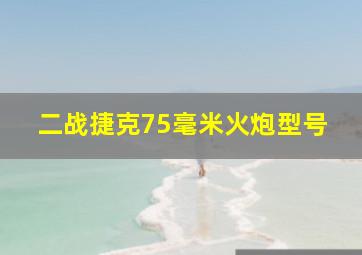 二战捷克75毫米火炮型号